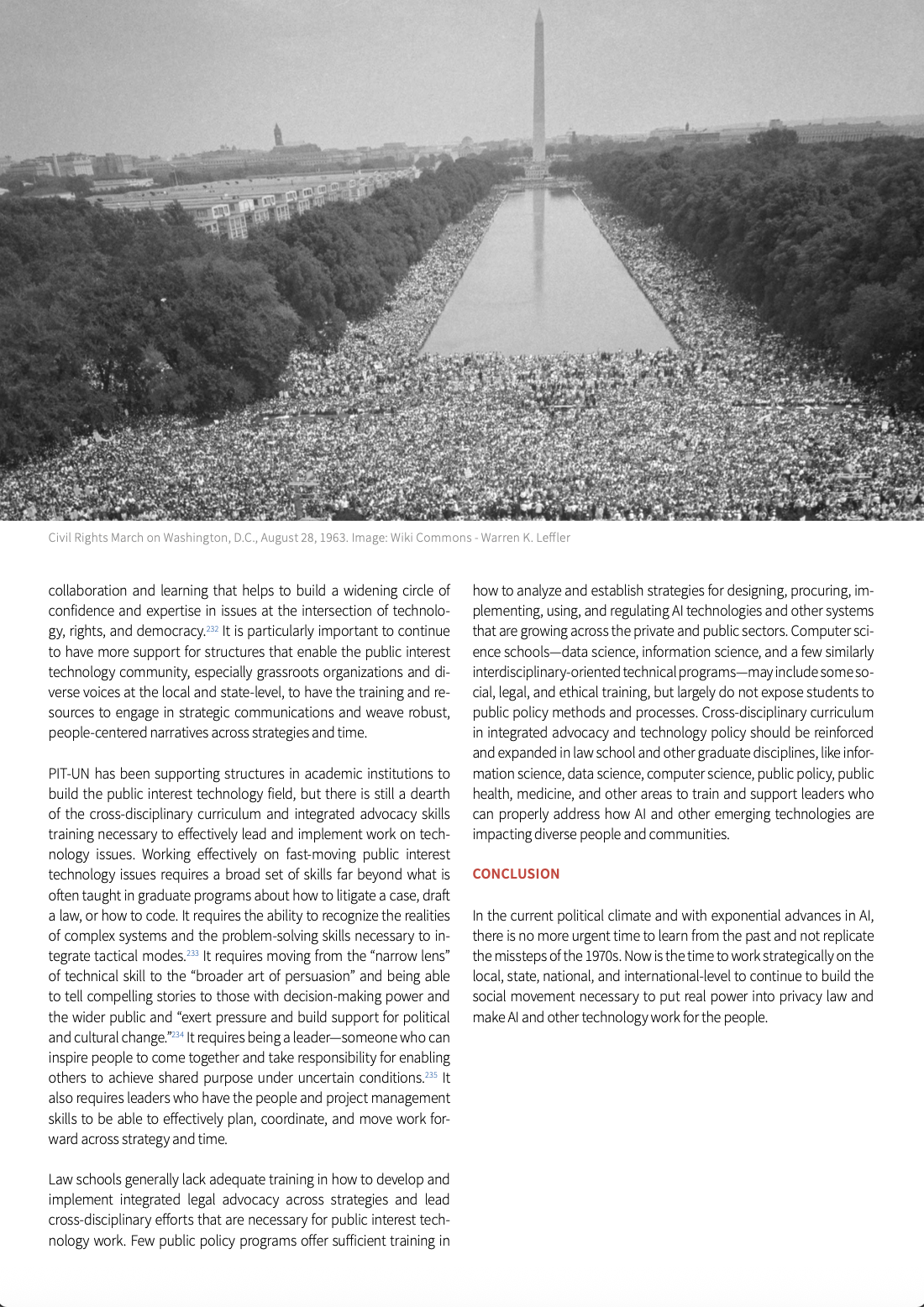 Civil Rights March on Washington, D.C., August 28, 1963. Image: Wiki Commons - Warren K. Leffler

collaboration and learning that helps to build a widening circle of confidence and expertise in issues at the intersection of technology, rights, and democracy.$^{232}$ It is particularly important to continue to have more support for structures that enable the public interest technology community, especially grassroots organizations and diverse voices at the local and state-level, to have the training and resources to engage in strategic communications and weave robust, people-centered narratives across strategies and time.

PIT-UN has been supporting structures in academic institutions to build the public interest technology field, but there is still a dearth of the cross-disciplinary curriculum and integrated advocacy skills training necessary to effectively lead and implement work on technology issues. Working effectively on fast-moving public interest technology issues requires a broad set of skills far beyond what is often taught in graduate programs about how to litigate a case, draft a law, or how to code. It requires the ability to recognize the realities of complex systems and the problem-solving skills necessary to integrate tactical modes.$^{233}$ It requires moving from the "narrow lens" of technical skill to the "broader art of persuasion" and being able to tell compelling stories to those with decision-making power and the wider public and "exert pressure and build support for political and cultural change."$^{234}$ It requires being a leader—someone who can inspire people to come together and take responsibility for enabling others to achieve shared purpose under uncertain conditions.$^{235}$ It also requires leaders who have the people and project management skills to be able to effectively plan, coordinate, and move work forward across strategy and time.

Law schools generally lack adequate training in how to develop and implement integrated legal advocacy across strategies and lead cross-disciplinary efforts that are necessary for public interest technology work. Few public policy programs offer sufficient training in how to analyze and establish strategies for designing, procuring, implementing, using, and regulating AI technologies and other systems that are growing across the private and public sectors. Computer science schools—data science, information science, and a few similarly interdisciplinary-oriented technical programs—may include some social, legal, and ethical training, but largely do not expose students to public policy methods and processes. Cross-disciplinary curriculum in integrated advocacy and technology policy should be reinforced and expanded in law school and other graduate disciplines, like information science, data science, computer science, public policy, public health, medicine, and other areas to train and support leaders who can properly address how AI and other emerging technologies are impacting diverse people and communities.

CONCLUSION

In the current political climate and with exponential advances in AI, there is no more urgent time to learn from the past and not replicate the missteps of the 1970s. Now is the time to work strategically on the local, state, national, and international-level to continue to build the social movement necessary to put real power into privacy law and make AI and other technology work for the people.